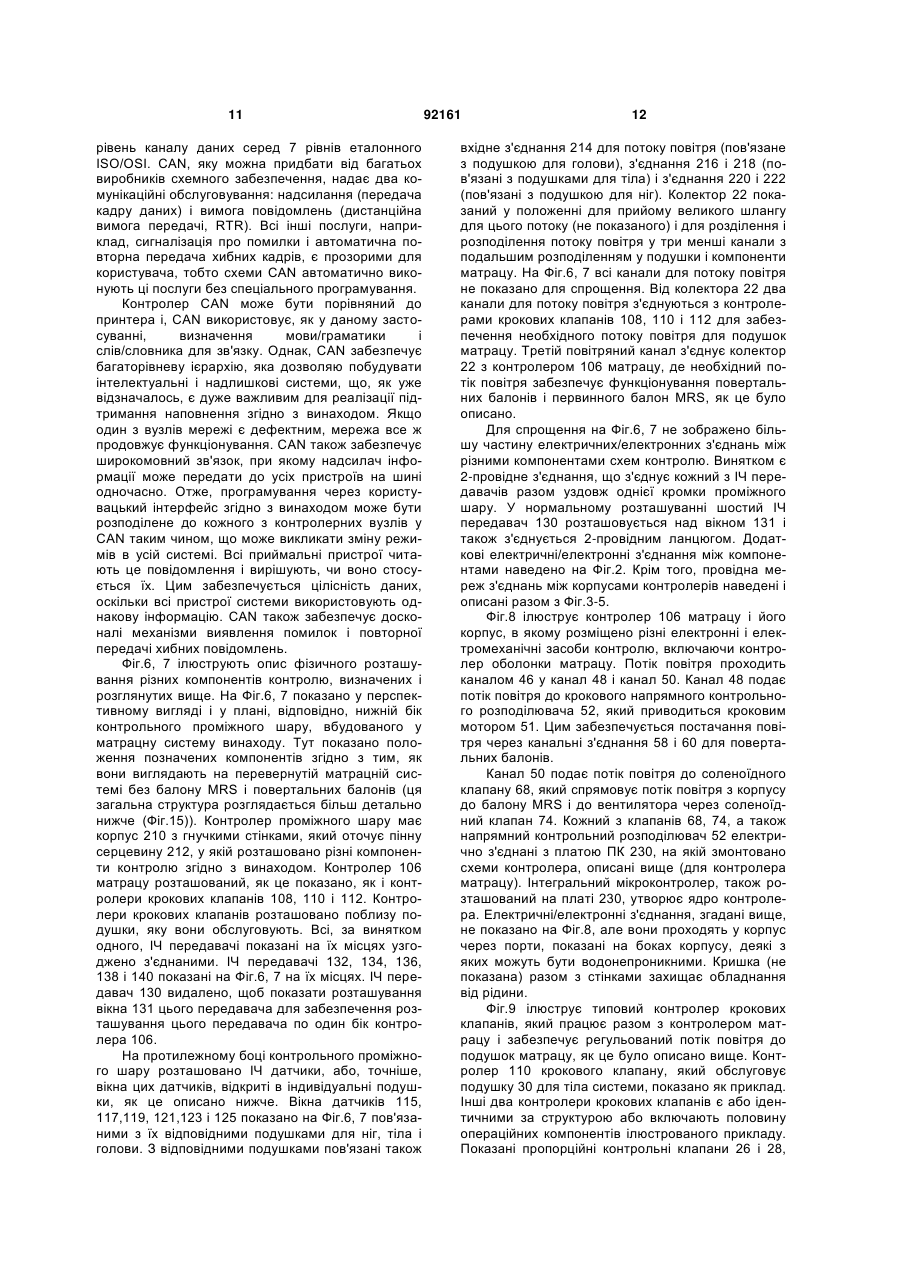 11 92161 12

рівень каналу даних серед 7 рівнів еталонного ISO/OSI. CAN, яку можна придбати від багатьох виробників схемного забезпечення, надає два комунікаційні обслуговування: надсилання (передача кадру даних) і вимога повідомлень (дистанційна вимога передачі, RTR). Всі інші послуги, наприклад, сигналізація про помилки і автоматична повторна передача хибних кадрів, є прозорими для користувача, тобто схеми CAN автоматично виконують ці послуги без спеціального програмування.

Контролер CAN може бути порівняний до принтера і, CAN використовує, як у даному застосуванні, визначення мови/граматики і слів/словника для зв'язку. Однак, CAN забезпечує багаторівневу ієрархію, яка дозволяю побудувати інтелектуальні і надлишкові системи, що, як уже відзначалось, є дуже важливим для реалізації підтримання наповнення згідно з винаходом. Якщо один з вузлів мережі є дефектним, мережа все ж продовжує функціонування. CAN також забезпечує широкомовний зв'язок, при якому надсилач інформації може передати до усіх пристроїв на шині одночасно. Отже, програмування через користувацький інтерфейс згідно з винаходом може бути розподілене до кожного з контролерних вузлів у CAN таким чином, що може викликати зміну режимів в усій системі. Всі приймальні пристрої читають це повідомлення і вирішують, чи воно стосується їх. Цим забезпечується цілісність даних, оскільки всі пристрої системи використовують однакову інформацію. CAN також забезпечує досконалі механізми виявлення помилок і повторної передачі хибних повідомлень.

Фіг.6, 7 ілюструють опис фізичного розташування різних компонентів контролю, визначених і розглянутих вище. На Фіг.6, 7 показано у перспективному вигляді і у плані, відповідно, нижній бік контрольного проміжного шару, вбудованого у матрацну систему винаходу. Тут показано положення позначених компонентів згідно з тим, як вони виглядають на перевернутій матрацній системі без балону MRS і повертальних балонів (ця загальна структура розглядається більш детально нижче (Фіг.15)). Контролер проміжного шару має корпус 210 з гнучкими стінками, який оточує пінну серцевину 212, у якій розташовано різні компоненти контролю згідно з винаходом. Контролер 106 матрацу розташований, як це показано, як і контролери крокових клапанів 108, 110 і 112. Контролери крокових клапанів розташовано поблизу подушки, яку вони обслуговують. Всі, за винятком одного, ІЧ передавачі показані на їх місцях узгоджено з'єднаними. ІЧ передавачі 132, 134, 136, 138 і 140 показані на Фіг.6, 7 на їх місцях. ІЧ передавач 130 видалено, щоб показати розташування вікна 131 цього передавача для забезпечення розташування цього передавача по один бік контролера 106.

На протилежному боці контрольного проміжного шару розташовано ІЧ датчики, або, точніше, вікна цих датчиків, відкриті в індивідуальні подушки, як це описано нижче. Вікна датчиків 115, 117,119, 121,123 і 125 показано на Фіг.6, 7 пов'язаними з їх відповідними подушками для ніг, тіла і голови. З відповідними подушками пов'язані також вхідне з'єднання 214 для потоку повітря (пов'язане з подушкою для голови), з'єднання 216 і 218 (пов'язані з подушками для тіла) і з'єднання 220 і 222 (пов'язані з подушкою для ніг). Колектор 22 показаний у положенні для прийому великого шлангу для цього потоку (не показаного) і для розділення і розподілення потоку повітря у три менші канали з подальшим розподіленням у подушки і компоненти матрацу. На Фіг.6, 7 всі канали для потоку повітря не показано для спрощення. Від колектора 22 два канали для потоку повітря з'єднуються з контролерами крокових клапанів 108, 110 і 112 для забезпечення необхідного потоку повітря для подушок матрацу. Третій повітряний канал з'єднує колектор 22 з контролером 106 матрацу, де необхідний потік повітря забезпечує функціонування повертальних балонів і первинного балон MRS, як це було описано.

Для спрощення на Фіг.6, 7 не зображено більшу частину електричних/електронних з'єднань між різними компонентами схем контролю. Винятком є 2-провідне з'єднання, що з'єднує кожний з ІЧ передавачів разом уздовж однієї кромки проміжного шару. У нормальному розташуванні шостий ІЧ передавач 130 розташовується над вікном 131 і також з'єднується 2-провідним ланцюгом. Додаткові електричні/електронні з'єднання між компонентами наведено на Фіг.2. Крім того, провідна мереж з'єднань між корпусами контролерів наведені і описані разом з Фіг.3-5.

Фіг.8 ілюструє контролер 106 матрацу і його корпус, в якому розміщено різні електронні і електромеханічні засоби контролю, включаючи контролер оболонки матрацу. Потік повітря проходить каналом 46 у канал 48 і канал 50. Канал 48 подає потік повітря до крокового напрямного контрольного розподілювача 52, який приводиться кроковим мотором 51. Цим забезпечується постачання повітря через канальні з'єднання 58 і 60 для повертальних балонів.

Канал 50 подає потік повітря до соленоїдного клапану 68, який спрямовує потік повітря з корпусу до балону MRS і до вентилятора через соленоїдний клапан 74. Кожний з клапанів 68, 74, а також напрямний контрольний розподілювач 52 електрично з'єднані з платою ПК 230, на якій змонтовано схеми контролера, описані вище (для контролера матрацу). Інтегральний мікроконтролер, також розташований на платі 230, утворює ядро контролера. Електричні/електронні з'єднання, згадані вище, не показано на Фіг.8, але вони проходять у корпус через порти, показані на боках корпусу, деякі з яких можуть бути водонепроникними. Кришка (не показана) разом з стінками захищає обладнання від рідини.

Фіг.9 ілюструє типовий контролер крокових клапанів, який працює разом з контролером матрацу і забезпечує регульований потік повітря до подушок матрацу, як це було описано вище. Контролер 110 крокового клапану, який обслуговує подушку 30 для тіла системи, показано як приклад. Інші два контролери крокових клапанів є або ідентичними за структурою або включають половину операційних компонентів ілюстрованого прикладу. Показані пропорційні контрольні клапани 26 і 28,